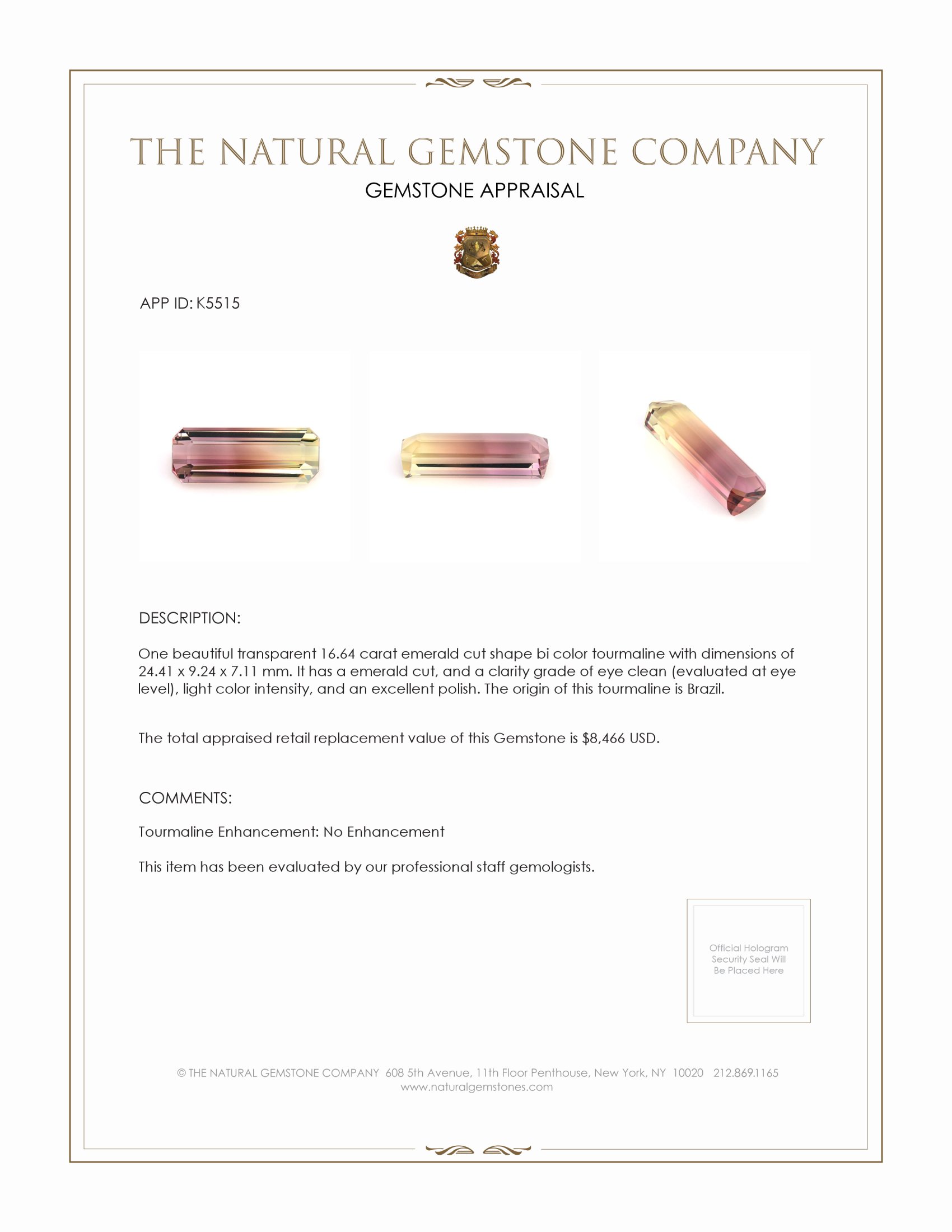 THE NATURAL GEMSTONE COMPANY

GEMSTONE APPRAISAL

APP ID: K5515

DESCRIPTION:

One beautiful transparent 16.64 carat emerald cut shape bi color tourmaline with dimensions of 24.41 x 9.24 x 7.11 mm. It has a emerald cut, and a clarity grade of eye clean (evaluated at eye level), light color intensity, and an excellent polish. The origin of this tourmaline is Brazil.

The total appraised retail replacement value of this Gemstone is $8,466 USD.

COMMENTS:

Tourmaline Enhancement: No Enhancement

This item has been evaluated by our professional staff gemologists.

Official Hologram Security Seal Will Be Placed Here

© THE NATURAL GEMSTONE COMPANY 608 5th Avenue, 11th Floor Penthouse, New York, NY 10020 212.869.1165
www.naturalgemstones.com